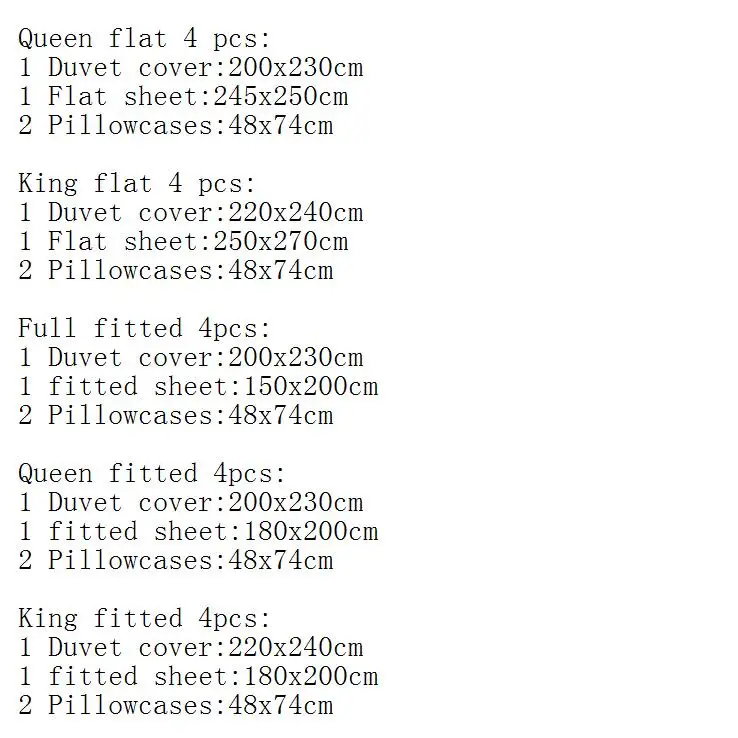 Queen flat 4 pcs:
1 Duvet cover:200x230cm
1 Flat sheet:245x250cm
2 Pillowcases:48x74cm

King flat 4 pcs:
1 Duvet cover:220x240cm
1 Flat sheet:250x270cm
2 Pillowcases:48x74cm

Full fitted 4pcs:
1 Duvet cover:200x230cm
1 fitted sheet:150x200cm
2 Pillowcases:48x74cm

Queen fitted 4pcs:
1 Duvet cover:200x230cm
1 fitted sheet:180x200cm
2 Pillowcases:48x74cm

King fitted 4pcs:
1 Duvet cover:220x240cm
1 fitted sheet:180x200cm
2 Pillowcases:48x74cm